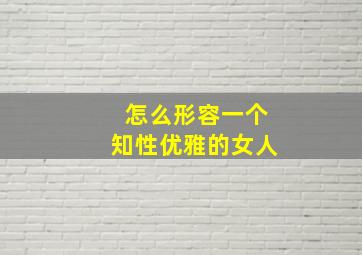 怎么形容一个
知性优雅的女人